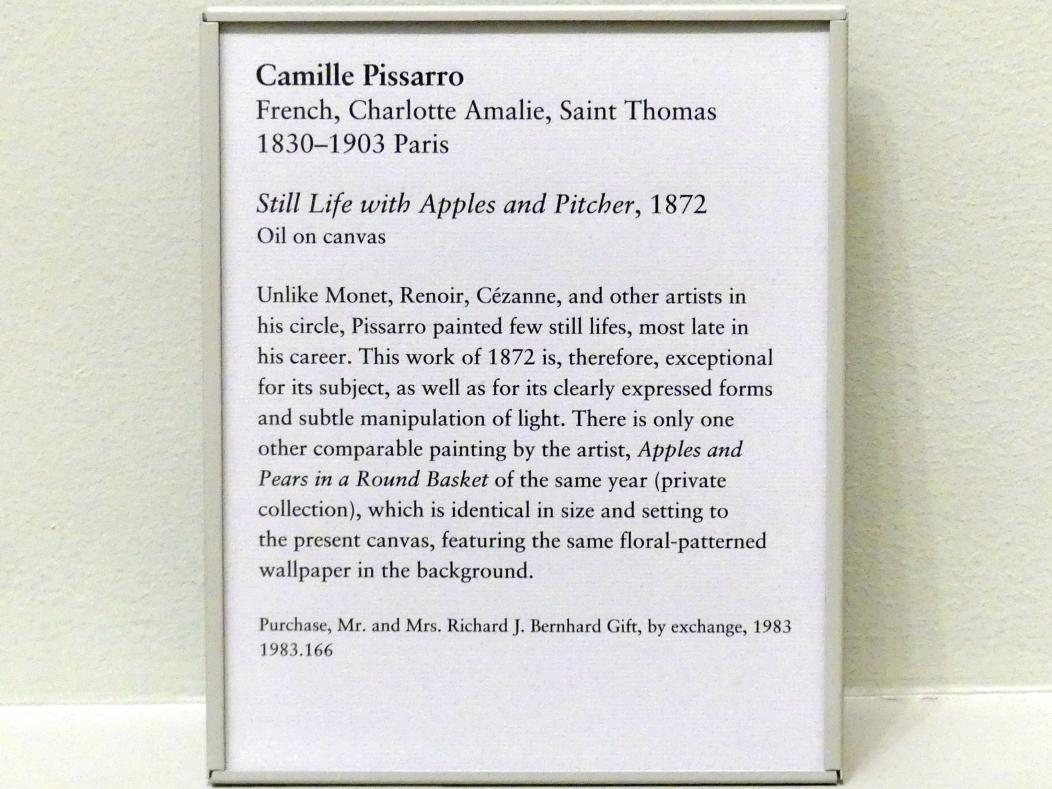 Camille Pissarro
French, Charlotte Amalie, Saint Thomas
1830–1903 Paris

Still Life with Apples and Pitcher, 1872
Oil on canvas

Unlike Monet, Renoir, Cézanne, and other artists in his circle, Pissarro painted few still lifes, most late in his career. This work of 1872 is, therefore, exceptional for its subject, as well as for its clearly expressed forms and subtle manipulation of light. There is only one other comparable painting by the artist, Apples and Pears in a Round Basket of the same year (private collection), which is identical in size and setting to the present canvas, featuring the same floral-patterned wallpaper in the background.

Purchase, Mr. and Mrs. Richard J. Bernhard Gift, by exchange, 1983
1983.166